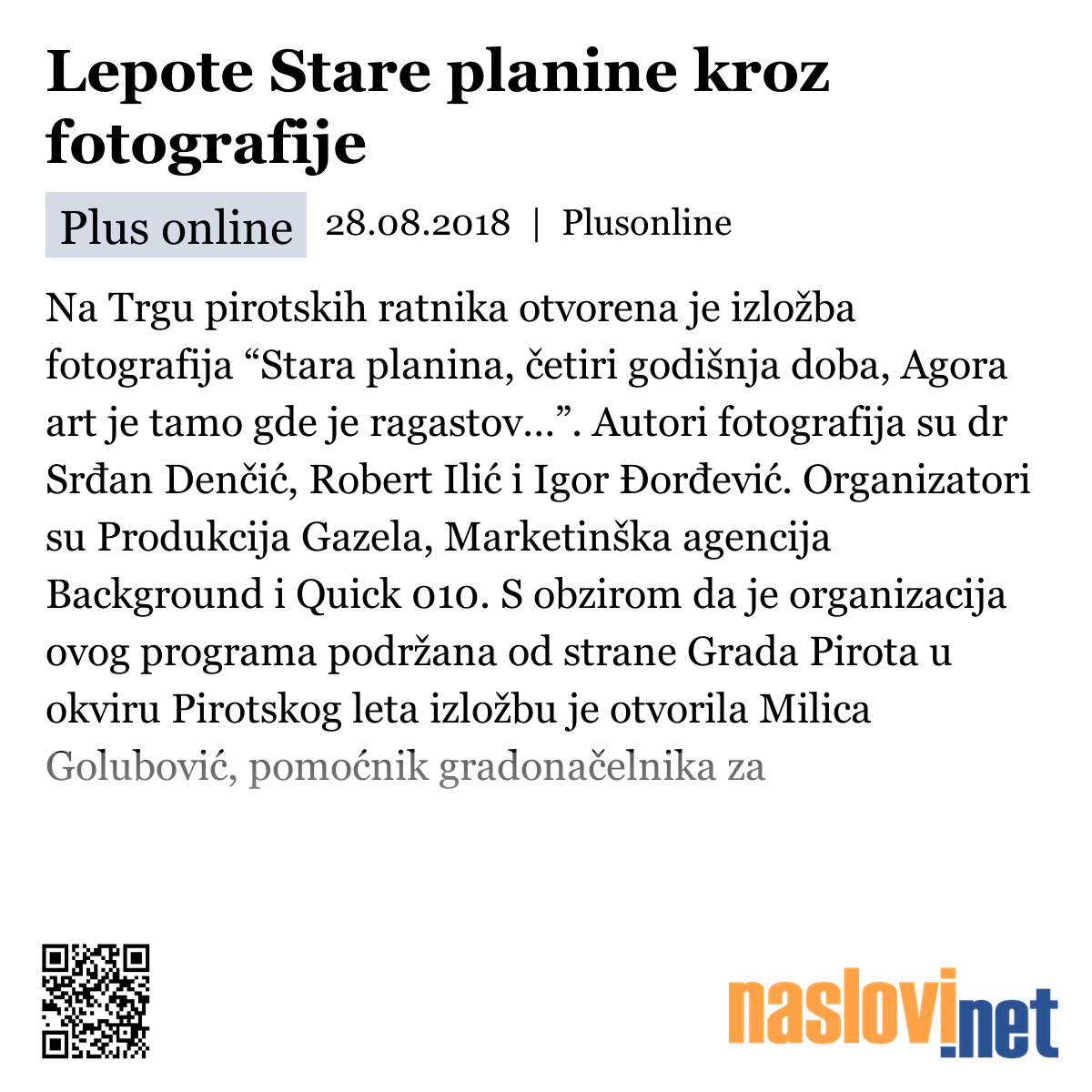 Lepote Stare planine kroz fotografije

Plus online 28.08.2018 | Plusonline

Na Trgu pirotskih ratnika otvorena je izložba fotografija “Stara planina, četiri godišnja doba, Agora art je tamo gde je ragastov…”. Autori fotografija su dr Srđan Denčić, Robert Ilić i Igor Đorđević. Organizatori su Produkcija Gazela, Marketinška agencija Background i Quick 010. S obzirom da je organizacija ovog programa podržana od strane Grada Pirota u okviru Pirotskog leta izložbu je otvorila Milica Golubović, pomoćnik gradonačelnika za

naslovi.net